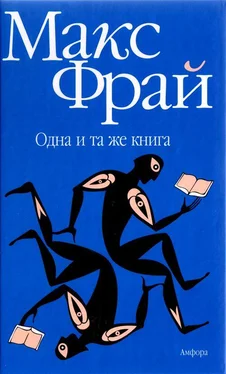 Макс Фрай

Одна и та же книга

Амфора